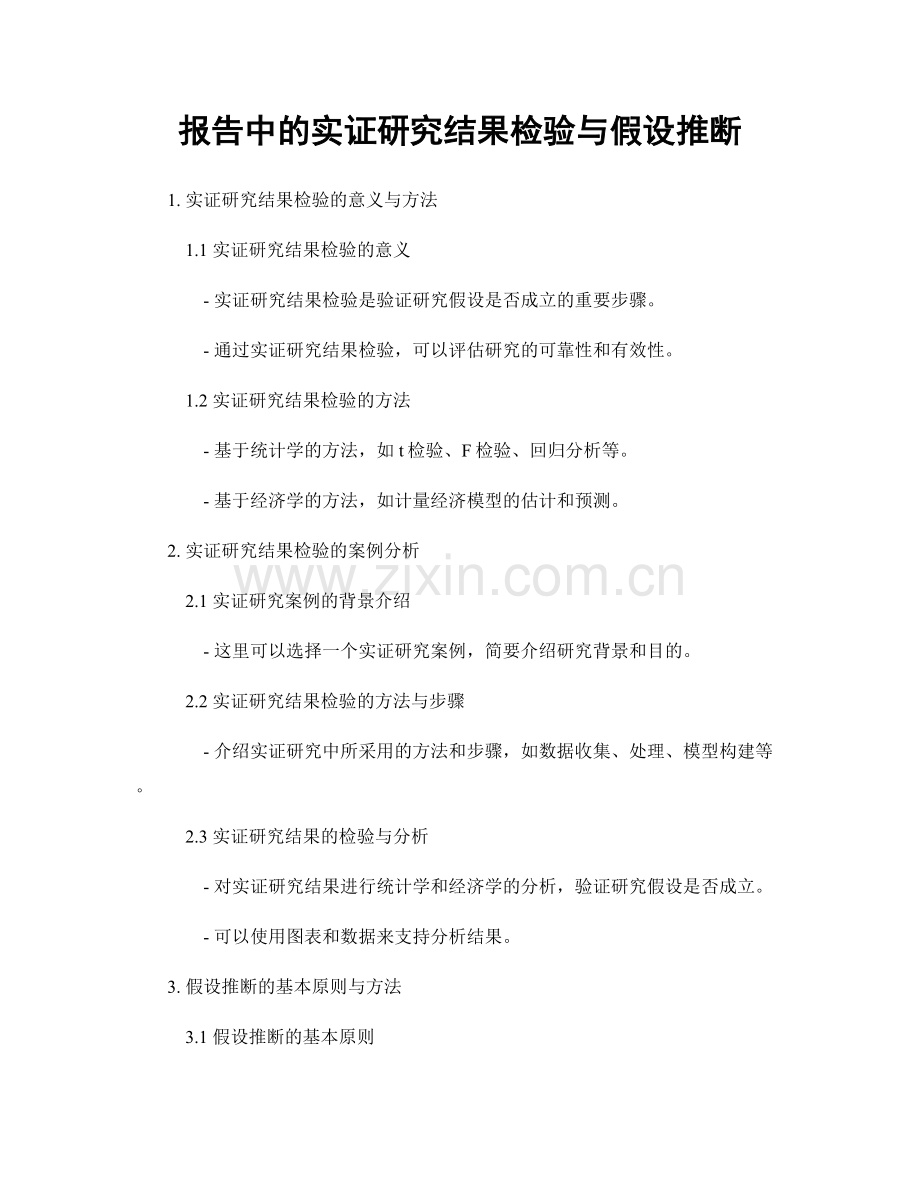 报告中的实证研究结果检验与假设推断

1. 实证研究结果检验的意义与方法

1.1 实证研究结果检验的意义

- 实证研究结果检验是验证研究假设是否成立的重要步骤。

- 通过实证研究结果检验，可以评估研究的可靠性和有效性。

1.2 实证研究结果检验的方法

- 基于统计学的方法，如 t 检验、F 检验、回归分析等。

- 基于经济学的方法，如计量经济模型的估计和预测。

2. 实证研究结果检验的案例分析

www.zixin.com.cn

2.1 实证研究案例的背景介绍

- 这里可以选择一个实证研究案例，简要介绍研究背景和目的。

2.2 实证研究结果检验的方法与步骤

- 介绍实证研究中所采用的方法和步骤，如数据收集、处理、模型构建等。

2.3 实证研究结果的检验与分析

- 对实证研究结果进行统计学和经济学的分析，验证研究假设是否成立。

- 可以使用图表和数据来支持分析结果。

3. 假设推断的基本原则与方法

3.1 假设推断的基本原则